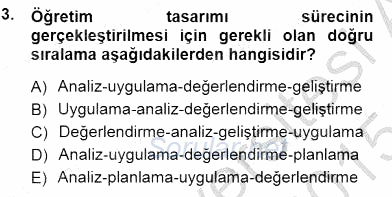 3. Öğretim tasarımı sürecinin gerçekleştirilmesi için gerekli olan doğru sıralama aşağıdakilerden hangisidir?

A) Analiz-uygulama-değerlendirme-geliştirme
B) Uygulama-analiz-değerlendirme-geliştirme
C) Değerlendirme-analiz-geliştirme-uygulama
D) Analiz-uygulama-değerlendirme-planlama
E) Analiz-planlama-uygulama-değerlendirme

Sorular.net